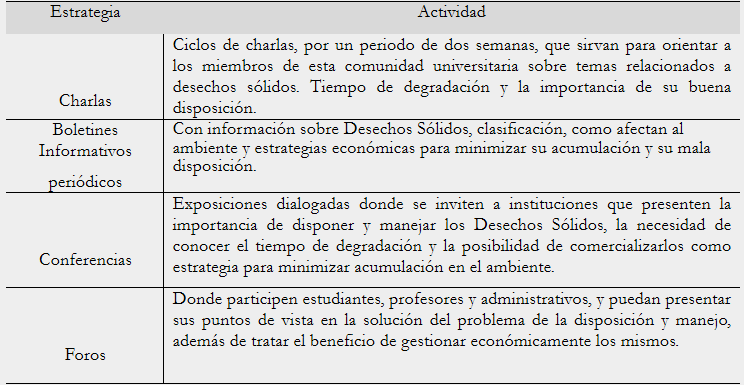 | Estrategia | Actividad |
|---|---|
| Charlas | Ciclos de charlas, por un periodo de dos semanas, que sirvan para orientar a los miembros de esta comunidad universitaria sobre temas relacionados a desechos sólidos. Tiempo de degradación y la importancia de su buena disposición. |
| Boletines Informativos periódicos | Con información sobre Desechos Sólidos, clasificación, como afectan al ambiente y estrategias económicas para minimizar su acumulación y su mala disposición. |
| Conferencias | Exposiciones dialogadas donde se inviten a instituciones que presenten la importancia de disponer y manejar los Desechos Sólidos, la necesidad de conocer el tiempo de degradación y la posibilidad de comercializarlos como estrategia para minimizar acumulación en el ambiente. |
| Foros | Donde participen estudiantes, profesores y administrativos, y puedan presentar sus puntos de vista en la solución del problema de la disposición y manejo, además de tratar el beneficio de gestionar económicamente los mismos. |